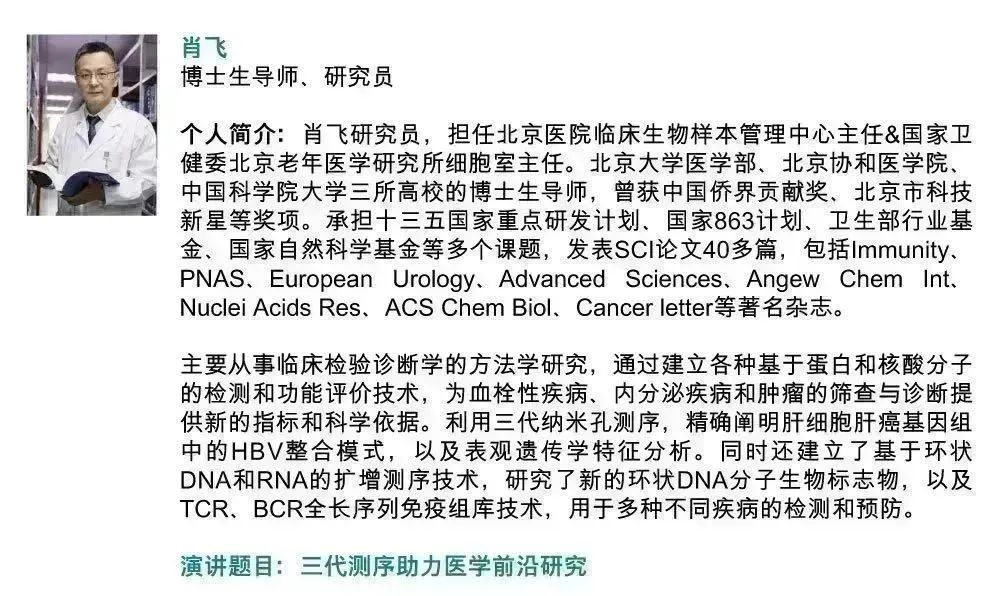 肖飞
博士生导师、研究员

个人简介：肖飞研究员，担任北京医院临床生物样本管理中心主任&国家卫健委北京老年医学研究所细胞室主任。北京大学医学部、北京协和医学院、中国科学院大学三所高校的博士生导师，曾获中国侨界贡献奖、北京市科技新星等奖项。承担十三五国家重点研发计划、国家863计划、卫生部行业基金、国家自然科学基金等多个课题，发表SCI论文40多篇，包括Immunity、PNAS、European Urology、Advanced Sciences、Angew Chem Int、Nuclei Acids Res、ACS Chem Biol、Cancer letter等著名杂志。

主要从事临床检验诊断学的方法学研究，通过建立各种基于蛋白和核酸分子的检测和功能评价技术，为血栓性疾病、内分泌疾病和肿瘤的筛查与诊断提供新的指标和科学依据。利用三代纳米孔测序，精确阐明肝细胞肝癌基因组中的HBV整合模式，以及表观遗传学特征分析。同时还建立了基于环状DNA和RNA的扩增测序技术，研究了新的环状DNA分子生物标志物，以及TCR、BCR全长序列免疫组库技术，用于多种不同疾病的检测和预防。

演讲题目：三代测序助力医学前沿研究